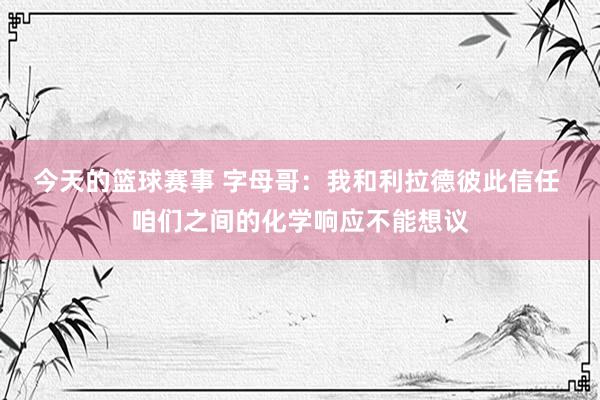 今天的篮球赛事 字母哥：我和利拉德彼此信任 咱们之间的化学响应不能想议